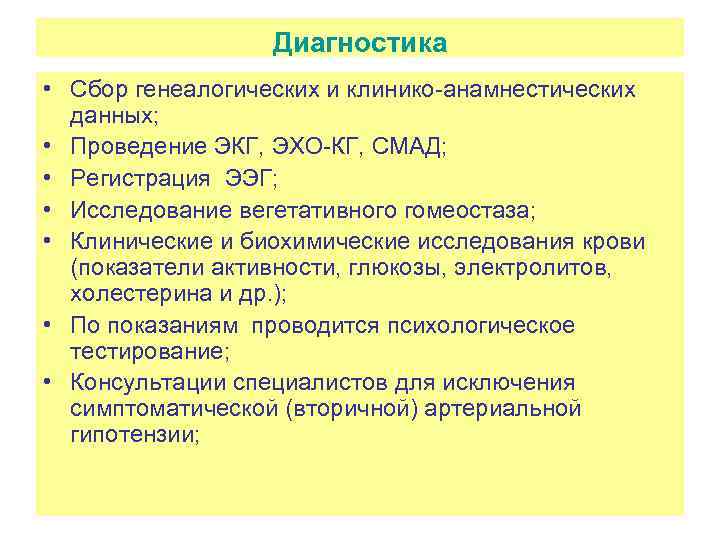 Диагностика

• Сбор генеалогических и клинико-анамнестических данных;
• Проведение ЭКГ, ЭХО-КГ, СМАД;
• Регистрация ЭЭГ;
• Исследование вегетативного гомеостаза;
• Клинические и биохимические исследования крови (показатели активности, глюкозы, электролитов, холестерина и др.);
• По показаниям проводится психологическое тестирование;
• Консультации специалистов для исключения симптоматической (вторичной) артериальной гипотензии;